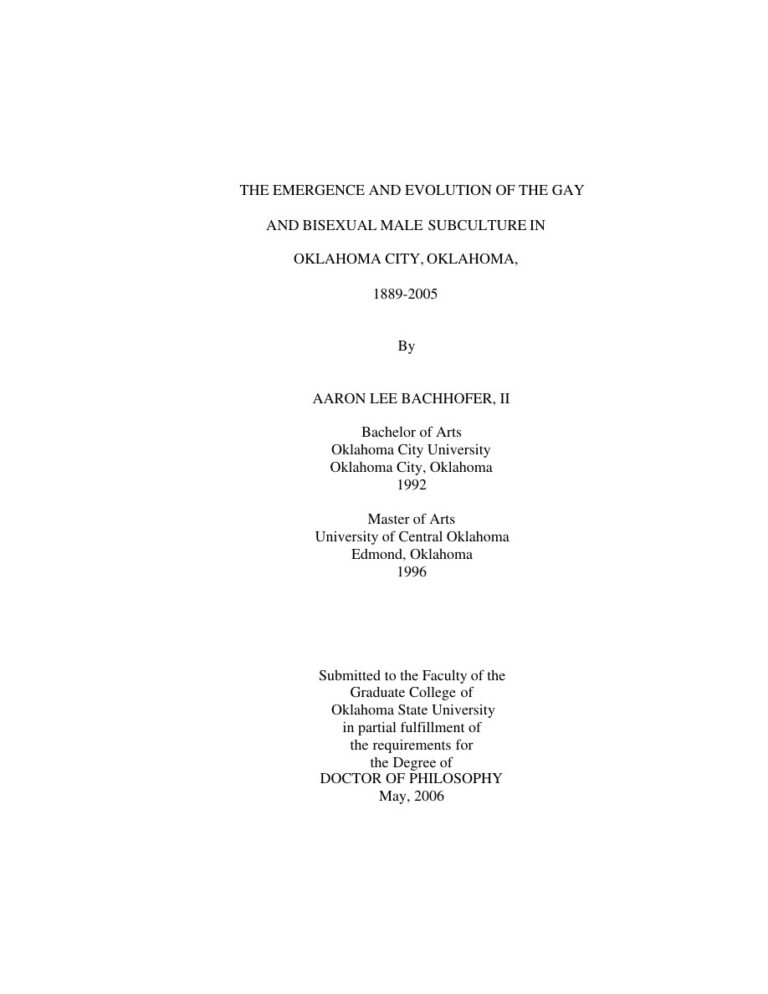 THE EMERGENCE AND EVOLUTION OF THE GAY

AND BISEXUAL MALE SUBCULTURE IN

OKLAHOMA CITY, OKLAHOMA,

1889-2005

By

AARON LEE BACHHOFER, II

Bachelor of Arts
Oklahoma City University
Oklahoma City, Oklahoma
1992

Master of Arts
University of Central Oklahoma
Edmond, Oklahoma
1996

Submitted to the Faculty of the
Graduate College of
Oklahoma State University
in partial fulfillment of
the requirements for
the Degree of
DOCTOR OF PHILOSOPHY
May, 2006